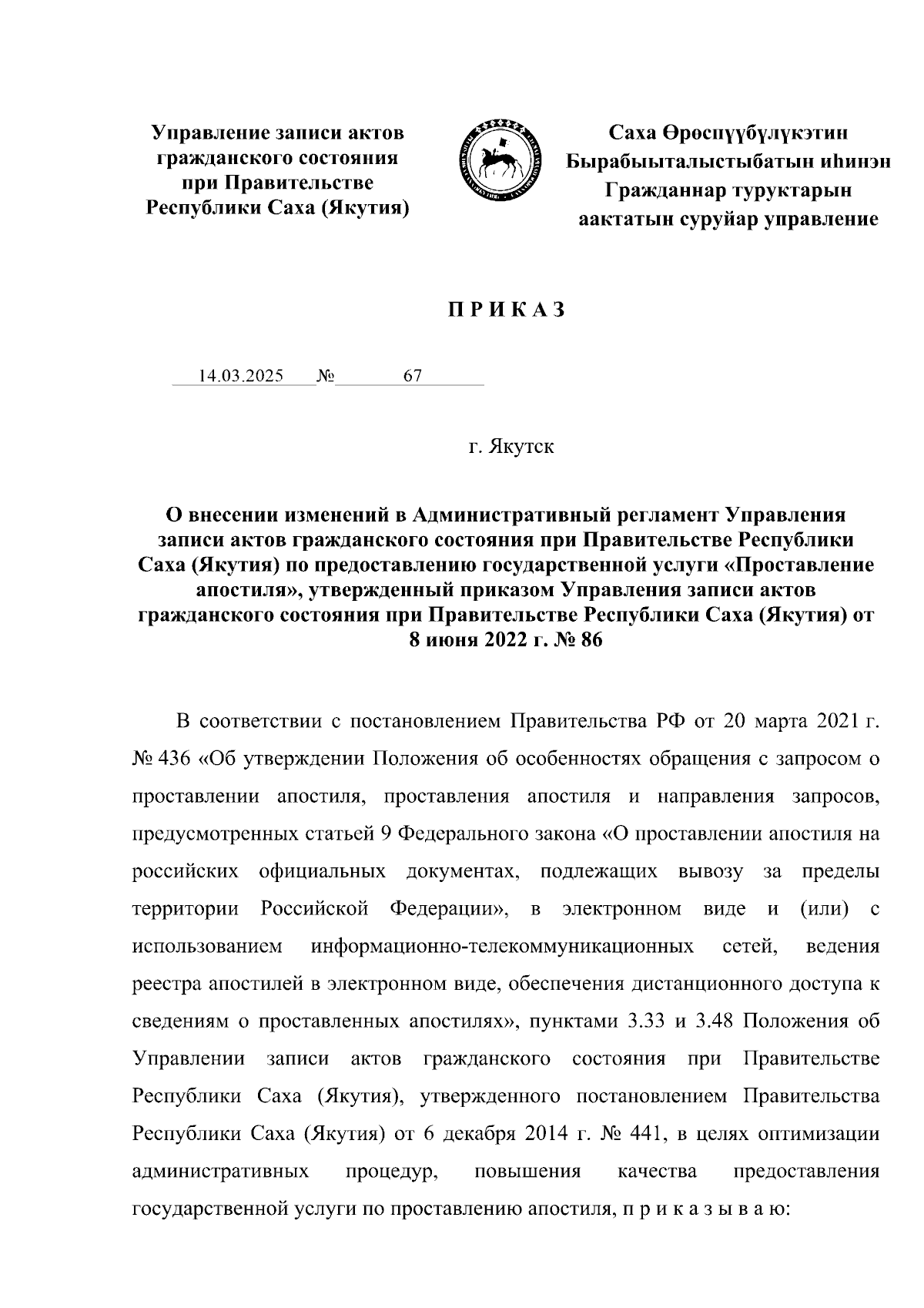 Управление записи актов гражданского состояния при Правительстве Республики Саха (Якутия)

Саха Өрөспүүбүлүкэтин Бырабыыталыстыбатын иһинэн Гражданнар туруктарын аактатын суруйар управление

П Р И К А З

14.03.2025 № 67

г. Якутск

О внесении изменений в Административный регламент Управления записи актов гражданского состояния при Правительстве Республики Саха (Якутия) по предоставлению государственной услуги «Проставление апостиля», утвержденный приказом Управления записи актов гражданского состояния при Правительстве Республики Саха (Якутия) от 8 июня 2022 г. № 86

В соответствии с постановлением Правительства РФ от 20 марта 2021 г. № 436 «Об утверждении Положения об особенностях обращения с запросом о проставлении апостиля, проставления апостиля и направления запросов, предусмотренных статьей 9 Федерального закона «О проставлении апостиля на российских официальных документах, подлежащих вывозу за пределы территории Российской Федерации», в электронном виде и (или) с использованием информационно-телекоммуникационных сетей, ведения реестра апостилей в электронном виде, обеспечения дистанционного доступа к сведениям о проставленных апостилях», пунктами 3.33 и 3.48 Положения об Управлении записи актов гражданского состояния при Правительстве Республики Саха (Якутия), утвержденного постановлением Правительства Республики Саха (Якутия) от 6 декабря 2014 г. № 441, в целях оптимизации административных процедур, повышения качества предоставления государственной услуги по проставлению апостиля, п р и к а з ы в а ю: